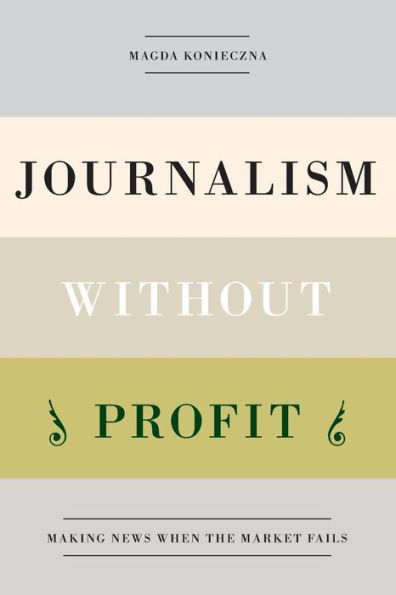 MAGDA KONIECZNA

JOURNALISM

WITHOUT

PROFIT

MAKING NEWS WHEN THE MARKET FAILS